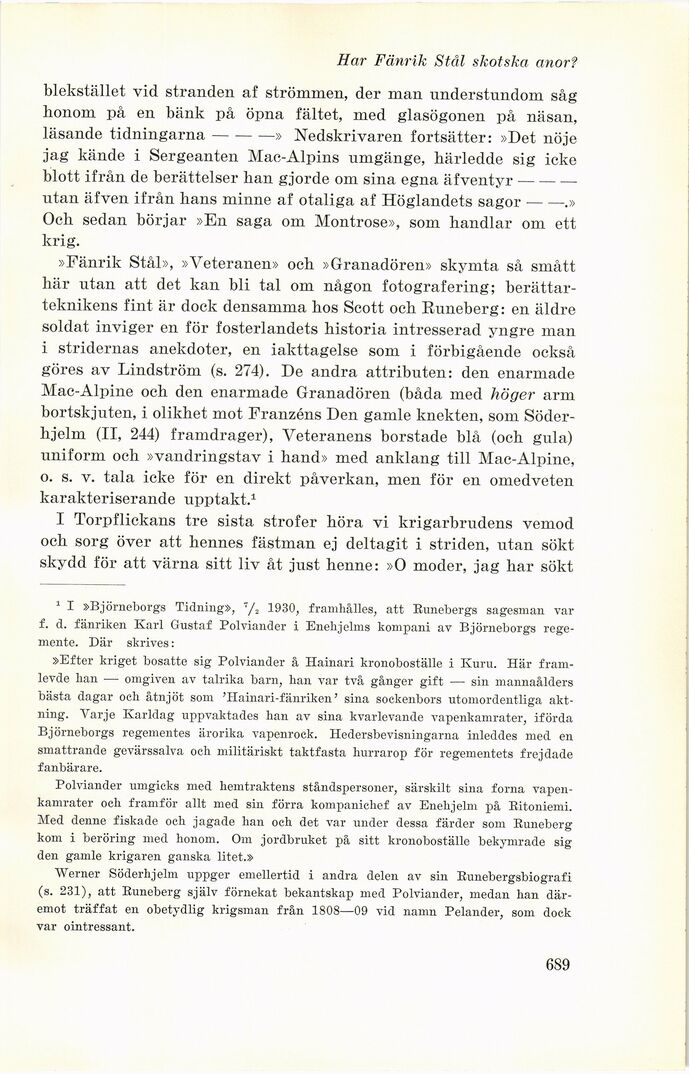 Har Fänrik Stål skotska anor?

blekstället vid stranden af strömmen, der man understundom såg honom på en bänk på öpna fältet, med glasögonen på näsan, läsande tidningarna — — —» Nedskrivaren fortsätter: »Det nöje jag kände i Sergeanten Mac-Alpins umgänge, härledde sig icke blott ifrån de berättelser han gjorde om sina egna äfventyr — — — utan äfven ifrån hans minne af otaliga af Höglandets sagor — —.» Och sedan börjar »En saga om Montrose», som handlar om ett krig.

»Fänrik Stål», »Veteranen» och »Granadören» skymta så smått här utan att det kan bli tal om någon fotografering; berättarteknikens fint är dock densamma hos Scott och Runeberg: en äldre soldat inviger en för fosterlandets historia intresserad yngre man i stridernas anekdoter, en iakttagelse som i förbigående också göres av Lindström (s. 274). De andra attributen: den enarmade Mac-Alpine och den enarmade Granadören (båda med höger arm bortskjuten, i olikhet mot Franzéns Den gamle knekten, som Söderhjelm (II, 244) framdrager), Veteranens borstade blå (och gula) uniform och »vandringstav i hand» med anklang till Mac-Alpine, o. s. v. tala icke för en direkt påverkan, men för en omedveten karakteriserande upptakt.$^1$

I Torpflickans tre sista strofer höra vi krigarbrudens vemod och sorg över att hennes fästman ej deltagit i striden, utan sökt skydd för att värna sitt liv åt just henne: »O moder, jag har sökt

$^1$ I »Björneborgs Tidning», $^7/_2$ 1930, framhålles, att Runebergs sagesman var f. d. fänriken Karl Gustaf Polviander i Enehjelms kompani av Björneborgs regemente. Där skrives:

»Efter kriget bosatte sig Polviander å Hainari kronoboställe i Kuru. Här framlevde han — omgiven av talrika barn, han var två gånger gift — sin mannaålders bästa dagar och åtnjöt som 'Hainari-fänriken' sina sockenbors utomordentliga aktning. Varje Karldag uppvaktades han av sina kvarlevande vapenkamrater, iförda Björneborgs regementes ärorika vapenrock. Hedersbevisningarna inleddes med en smattrande gevärssalva och militäriskt taktfasta hurrarop för regementets frejdade fanbärare.

Polviander umgicks med hemtraktens ståndspersoner, särskilt sina forna vapenkamrater och framför allt med sin förra kompanichef av Enehjelm på Ritoniemi. Med denne fiskade och jagade han och det var under dessa färder som Runeberg kom i beröring med honom. Om jordbruket på sitt kronoboställe bekymrade sig den gamle krigaren ganska litet.»

Werner Söderhjelm uppger emellertid i andra delen av sin Runebergsbiografi (s. 231), att Runeberg själv förnekat bekantskap med Polviander, medan han däremot träffat en obetydlig krigsman från 1808—09 vid namn Pelander, som dock var ointressant.

689